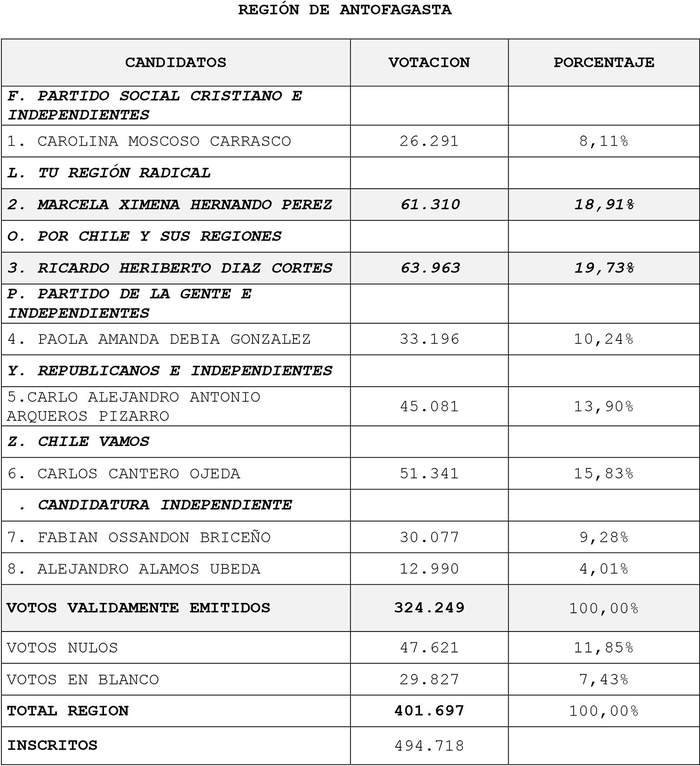 REGIÓN DE ANTOFAGASTA

| CANDIDATOS | VOTACION | PORCENTAJE |
|---|---|---|
| F. PARTIDO SOCIAL CRISTIANO E INDEPENDIENTES | | |
| 1. CAROLINA MOSCOSO CARRASCO | 26.291 | 8,11% |
| L. TU REGIÓN RADICAL | | |
| 2. MARCELA XIMENA HERNANDO PEREZ | 61.310 | 18,91% |
| O. POR CHILE Y SUS REGIONES | | |
| 3. RICARDO HERIBERTO DIAZ CORTES | 63.963 | 19,73% |
| P. PARTIDO DE LA GENTE E INDEPENDIENTES | | |
| 4. PAOLA AMANDA DEBIA GONZALEZ | 33.196 | 10,24% |
| Y. REPUBLICANOS E INDEPENDIENTES | | |
| 5.CARLO ALEJANDRO ANTONIO ARQUEROS PIZARRO | 45.081 | 13,90% |
| Z. CHILE VAMOS | | |
| 6. CARLOS CANTERO OJEDA | 51.341 | 15,83% |
| . CANDIDATURA INDEPENDIENTE | | |
| 7. FABIAN OSSANDON BRICEÑO | 30.077 | 9,28% |
| 8. ALEJANDRO ALAMOS UBEDA | 12.990 | 4,01% |
| VOTOS VALIDAMENTE EMITIDOS | 324.249 | 100,00% |
| VOTOS NULOS | 47.621 | 11,85% |
| VOTOS EN BLANCO | 29.827 | 7,43% |
| TOTAL REGION | 401.697 | 100,00% |
| INSCRITOS | 494.718 | |